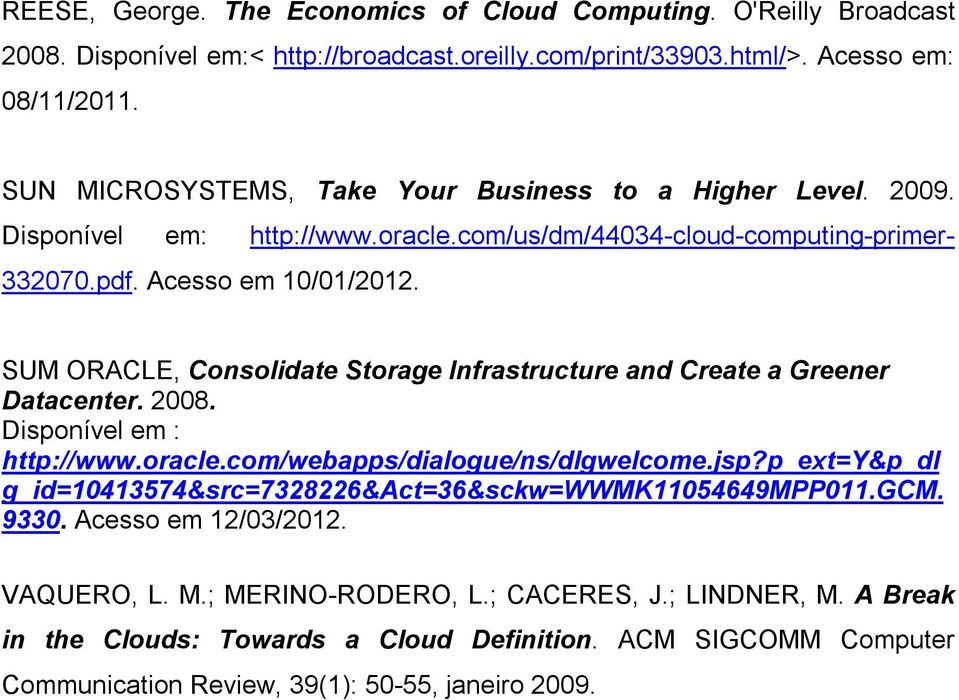 REESE, George. The Economics of Cloud Computing. O'Reilly Broadcast 2008. Disponível em:< http://broadcast.oreilly.com/print/33903.html/>. Acesso em: 08/11/2011.

SUN MICROSYSTEMS, Take Your Business to a Higher Level. 2009. Disponível em: http://www.oracle.com/us/dm/44034-cloud-computing-primer-332070.pdf. Acesso em 10/01/2012.

SUM ORACLE, Consolidate Storage Infrastructure and Create a Greener Datacenter. 2008.
Disponível em :
http://www.oracle.com/webapps/dialogue/ns/dlgwelcome.jsp?p_ext=Y&p_dlg_id=10413574&src=7328226&Act=36&sckw=WWMK11054649MPP011.GCM.9330. Acesso em 12/03/2012.

VAQUERO, L. M.; MERINO-RODERO, L.; CACERES, J.; LINDNER, M. A Break in the Clouds: Towards a Cloud Definition. ACM SIGCOMM Computer Communication Review, 39(1): 50-55, janeiro 2009.